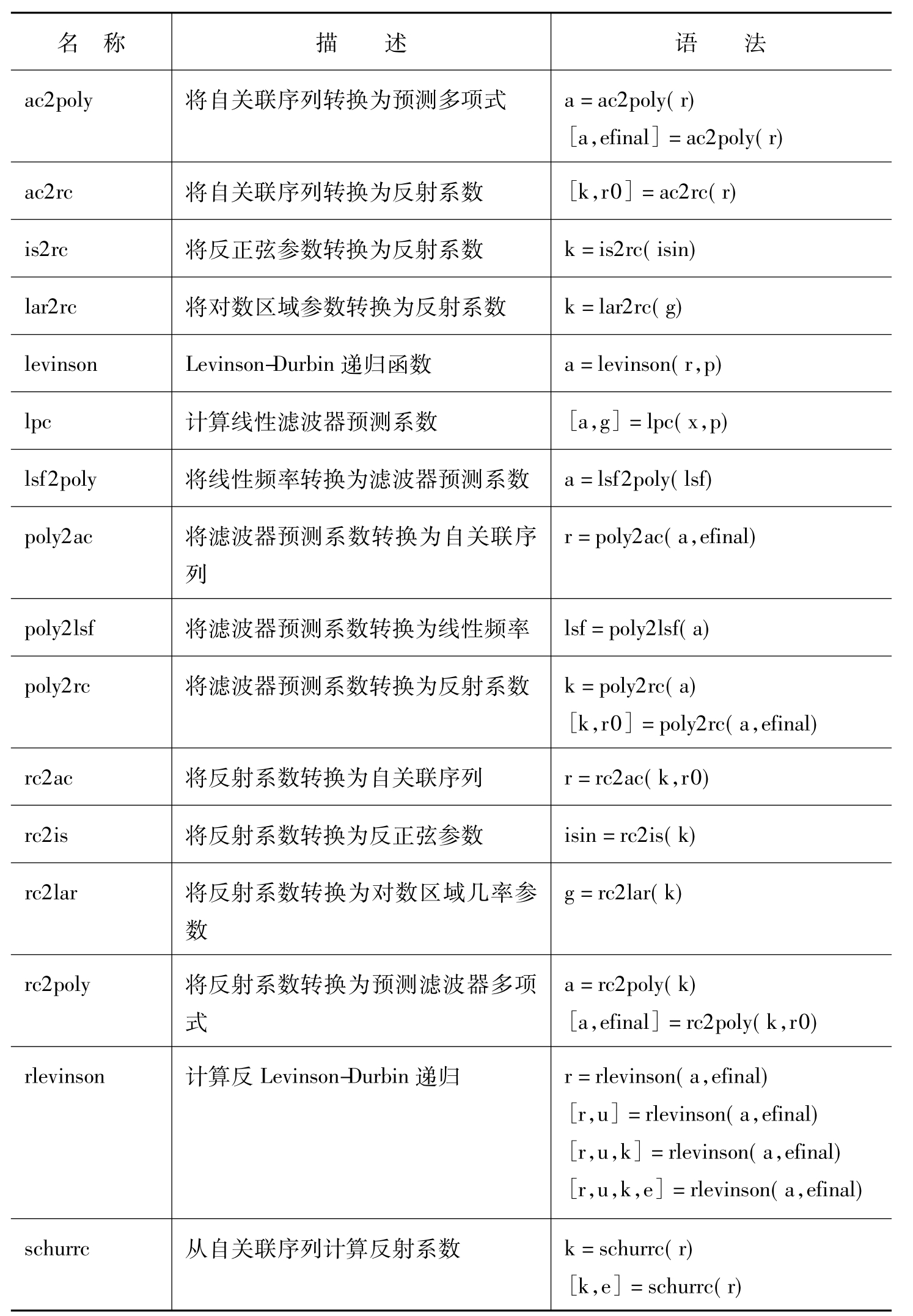 | 名　称 | 描　　述 | 语　　法 |
|---|---|---|
| ac2poly | 将自关联序列转换为预测多项式 | a = ac2poly( r)<br>[a,efinal] = ac2poly( r) |
| ac2rc | 将自关联序列转换为反射系数 | [k,r0] = ac2rc( r) |
| is2rc | 将反正弦参数转换为反射系数 | k = is2rc( isin) |
| lar2rc | 将对数区域参数转换为反射系数 | k = lar2rc( g) |
| levinson | Levinson-Durbin 递归函数 | a = levinson( r,p) |
| lpc | 计算线性滤波器预测系数 | [a,g] = lpc( x,p) |
| lsf2poly | 将线性频率转换为滤波器预测系数 | a = lsf2poly( lsf) |
| poly2ac | 将滤波器预测系数转换为自关联序列 | r = poly2ac( a,efinal) |
| poly2lsf | 将滤波器预测系数转换为线性频率 | lsf = poly2lsf( a) |
| poly2rc | 将滤波器预测系数转换为反射系数 | k = poly2rc( a)<br>[k,r0] = poly2rc( a,efinal) |
| rc2ac | 将反射系数转换为自关联序列 | r = rc2ac( k,r0) |
| rc2is | 将反射系数转换为反正弦参数 | isin = rc2is( k) |
| rc2lar | 将反射系数转换为对数区域几率参数 | g = rc2lar( k) |
| rc2poly | 将反射系数转换为预测滤波器多项式 | a = rc2poly( k)<br>[a,efinal] = rc2poly( k,r0) |
| rlevinson | 计算反 Levinson-Durbin 递归 | r = rlevinson( a,efinal)<br>[r,u] = rlevinson( a,efinal)<br>[r,u,k] = rlevinson( a,efinal)<br>[r,u,k,e] = rlevinson( a,efinal) |
| schurrc | 从自关联序列计算反射系数 | k = schurrc( r)<br>[k,e] = schurrc( r) |